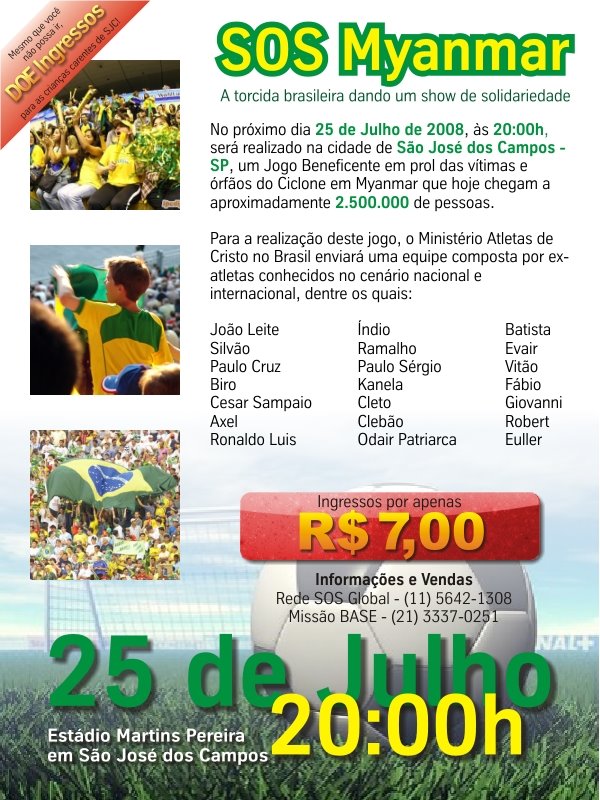 Mesmo que você não possa ir,
DOE Ingressos
para as crianças carentes de SJC!

SOS Myanmar

A torcida brasileira dando um show de solidariedade

No próximo dia 25 de Julho de 2008, às 20:00h, será realizado na cidade de São José dos Campos - SP, um Jogo Beneficente em prol das vítimas e órfãos do Ciclone em Myanmar que hoje chegam a aproximadamente 2.500.000 de pessoas.

Para a realização deste jogo, o Ministério Atletas de Cristo no Brasil enviará uma equipe composta por ex-atletas conhecidos no cenário nacional e internacional, dentre os quais:

João Leite
Silvão
Paulo Cruz
Biro
Cesar Sampaio
Axel
Ronaldo Luis

Índio
Ramalho
Paulo Sérgio
Kanela
Cleto
Clebão
Odair Patriarca

Batista
Evair
Vitão
Fábio
Giovanni
Robert
Euller

Ingressos por apenas
R$ 7,00

Informações e Vendas
Rede SOS Global - (11) 5642-1308
Missão BASE - (21) 3337-0251

25 de Julho
20:00h

Estádio Martins Pereira
em São José dos Campos